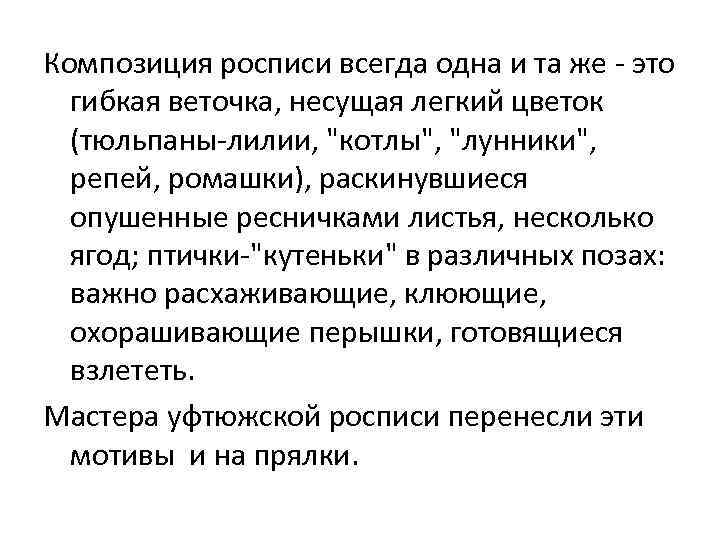 Композиция росписи всегда одна и та же - это гибкая веточка, несущая легкий цветок (тюльпаны-лилии, "котлы", "лунники", репей, ромашки), раскинувшиеся опушенные ресничками листья, несколько ягод; птички-"кутеньки" в различных позах: важно расхаживающие, клюющие, охорашивающие перышки, готовящиеся взлететь.

Мастера уфтюжской росписи перенесли эти мотивы и на прялки.